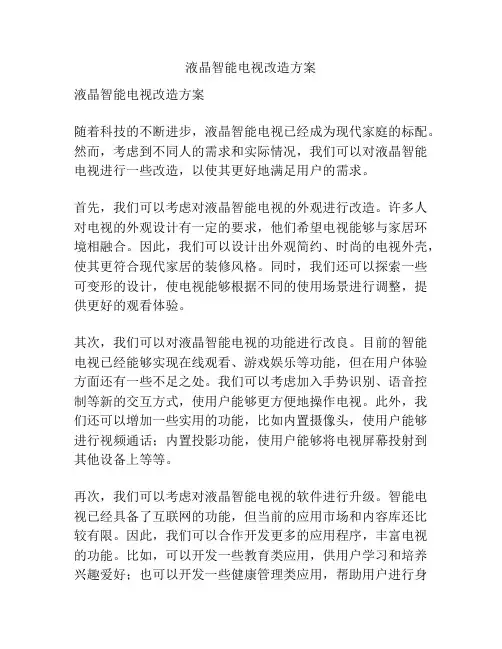 液晶智能电视改造方案

液晶智能电视改造方案

随着科技的不断进步，液晶智能电视已经成为现代家庭的标配。然而，考虑到不同人的需求和实际情况，我们可以对液晶智能电视进行一些改造，以使其更好地满足用户的需求。

首先，我们可以考虑对液晶智能电视的外观进行改造。许多人对电视的外观设计有一定的要求，他们希望电视能够与家居环境相融合。因此，我们可以设计出外观简约、时尚的电视外壳，使其更符合现代家居的装修风格。同时，我们还可以探索一些可变形的设计，使电视能够根据不同的使用场景进行调整，提供更好的观看体验。

其次，我们可以对液晶智能电视的功能进行改良。目前的智能电视已经能够实现在线观看、游戏娱乐等功能，但在用户体验方面还有一些不足之处。我们可以考虑加入手势识别、语音控制等新的交互方式，使用户能够更方便地操作电视。此外，我们还可以增加一些实用的功能，比如内置摄像头，使用户能够进行视频通话；内置投影功能，使用户能够将电视屏幕投射到其他设备上等等。

再次，我们可以考虑对液晶智能电视的软件进行升级。智能电视已经具备了互联网的功能，但当前的应用市场和内容库还比较有限。因此，我们可以合作开发更多的应用程序，丰富电视的功能。比如，可以开发一些教育类应用，供用户学习和培养兴趣爱好；也可以开发一些健康管理类应用，帮助用户进行身